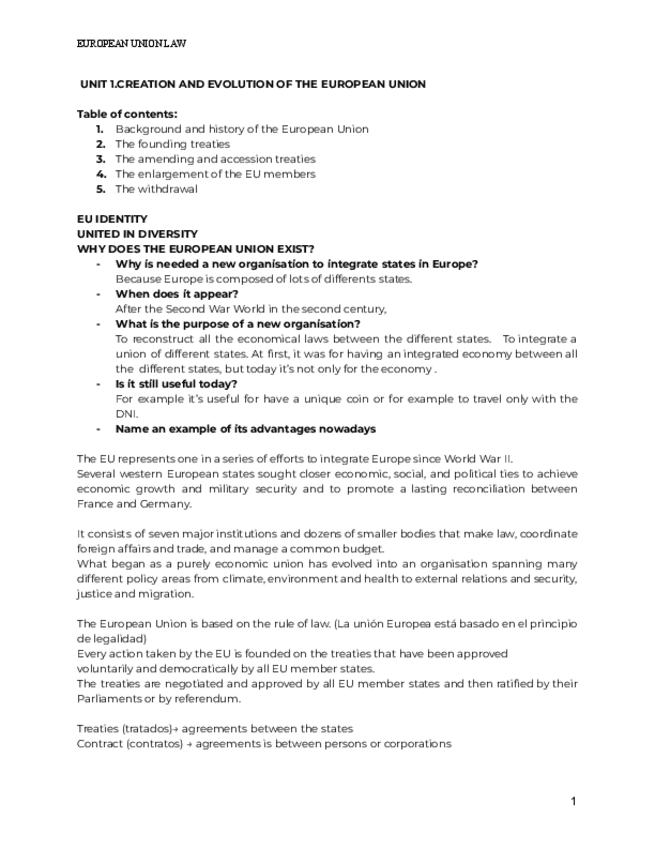 EUROPEAN UNION LAW

UNIT 1.CREATION AND EVOLUTION OF THE EUROPEAN UNION

Table of contents:
1. Background and history of the European Union
2. The founding treaties
3. The amending and accession treaties
4. The enlargement of the EU members
5. The withdrawal

EU IDENTITY
UNITED IN DIVERSITY
WHY DOES THE EUROPEAN UNION EXIST?
- Why is needed a new organisation to integrate states in Europe?
Because Europe is composed of lots of differents states.
- When does it appear?
After the Second War World in the second century,
- What is the purpose of a new organisation?
To reconstruct all the economical laws between the different states. To integrate a union of different states. At first, it was for having an integrated economy between all the different states, but today it's not only for the economy .
- Is it still useful today?
For example it's useful for have a unique coin or for example to travel only with the DNI.
- Name an example of its advantages nowadays

The EU represents one in a series of efforts to integrate Europe since World War II.
Several western European states sought closer economic, social, and political ties to achieve economic growth and military security and to promote a lasting reconciliation between France and Germany.

It consists of seven major institutions and dozens of smaller bodies that make law, coordinate foreign affairs and trade, and manage a common budget.
What began as a purely economic union has evolved into an organisation spanning many different policy areas from climate, environment and health to external relations and security, justice and migration.

The European Union is based on the rule of law. (La unión Europea está basado en el principio de legalidad)
Every action taken by the EU is founded on the treaties that have been approved voluntarily and democratically by all EU member states.
The treaties are negotiated and approved by all EU member states and then ratified by their Parliaments or by referendum.

Treaties (tratados)→ agreements between the states
Contract (contratos) → agreements is between persons or corporations

1